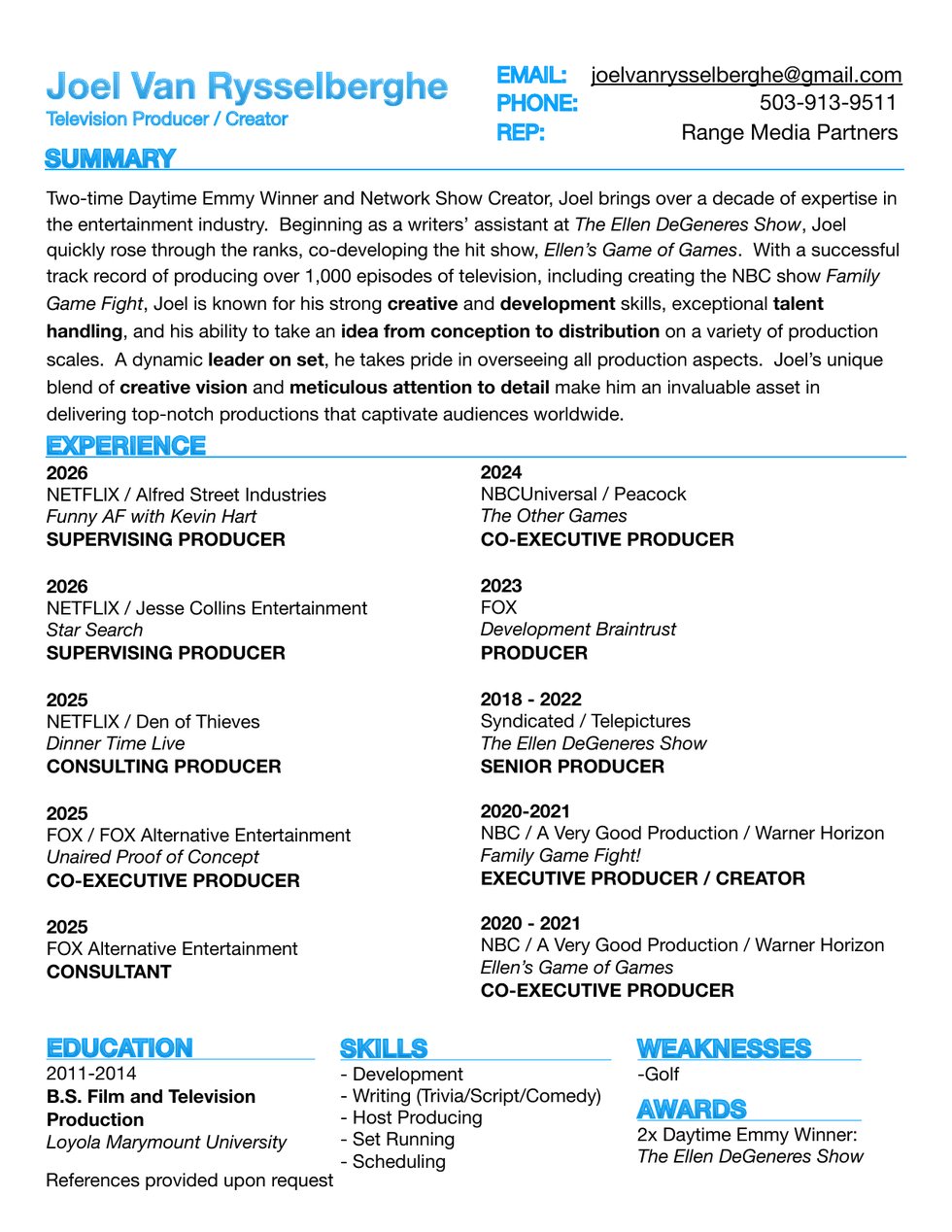 Joel Van Rysselberghe
Television Producer / Creator

EMAIL: joelvanrysselberghe@gmail.com
PHONE: 503-913-9511
REP: Range Media Partners

SUMMARY

Two-time Daytime Emmy Winner and Network Show Creator, Joel brings over a decade of expertise in the entertainment industry. Beginning as a writers' assistant at The Ellen DeGeneres Show, Joel quickly rose through the ranks, co-developing the hit show, Ellen's Game of Games. With a successful track record of producing over 1,000 episodes of television, including creating the NBC show Family Game Fight, Joel is known for his strong creative and development skills, exceptional talent handling, and his ability to take an idea from conception to distribution on a variety of production scales. A dynamic leader on set, he takes pride in overseeing all production aspects. Joel's unique blend of creative vision and meticulous attention to detail make him an invaluable asset in delivering top-notch productions that captivate audiences worldwide.

EXPERIENCE

2026
NETFLIX / Alfred Street Industries
Funny AF with Kevin Hart
SUPERVISING PRODUCER

2026
NETFLIX / Jesse Collins Entertainment
Star Search
SUPERVISING PRODUCER

2025
NETFLIX / Den of Thieves
Dinner Time Live
CONSULTING PRODUCER

2025
FOX / FOX Alternative Entertainment
Unaired Proof of Concept
CO-EXECUTIVE PRODUCER

2025
FOX Alternative Entertainment
CONSULTANT

2024
NBCUniversal / Peacock
The Other Games
CO-EXECUTIVE PRODUCER

2023
FOX
Development Braintrust
PRODUCER

2018 - 2022
Syndicated / Telepictures
The Ellen DeGeneres Show
SENIOR PRODUCER

2020-2021
NBC / A Very Good Production / Warner Horizon
Family Game Fight!
EXECUTIVE PRODUCER / CREATOR

2020 - 2021
NBC / A Very Good Production / Warner Horizon
Ellen's Game of Games
CO-EXECUTIVE PRODUCER

EDUCATION
2011-2014
B.S. Film and Television Production
Loyola Marymount University

References provided upon request

SKILLS
- Development
- Writing (Trivia/Script/Comedy)
- Host Producing
- Set Running
- Scheduling

WEAKNESSES
-Golf

AWARDS
2x Daytime Emmy Winner:
The Ellen DeGeneres Show